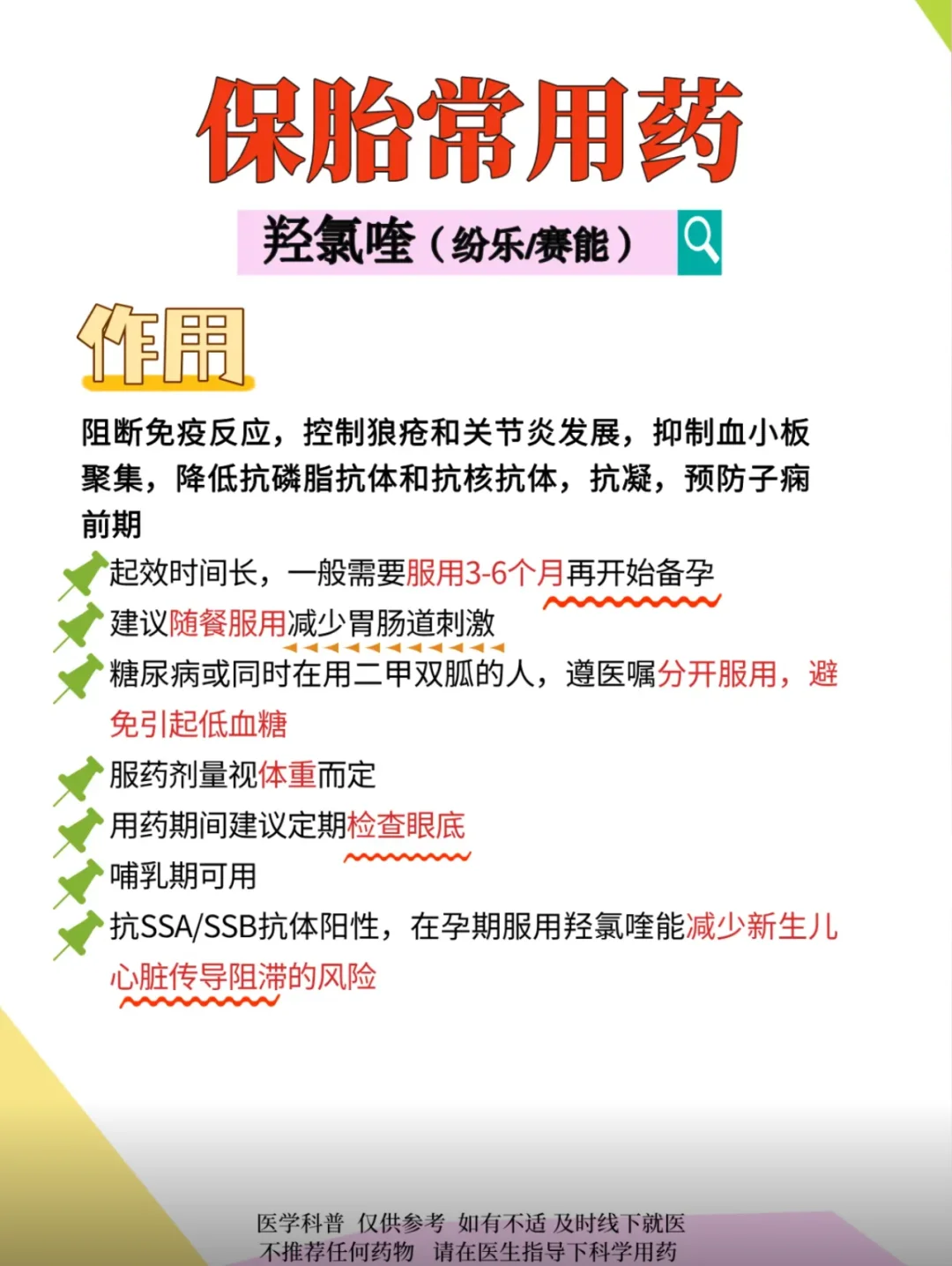 保胎常用药

羟氯喹（纷乐/赛能）

作用

阻断免疫反应，控制狼疮和关节炎发展，抑制血小板聚集，降低抗磷脂抗体和抗核抗体，抗凝，预防子痫前期

起效时间长，一般需要服用3-6个月再开始备孕

建议随餐服用减少胃肠道刺激

糖尿病或同时在用二甲双胍的人，遵医嘱分开服用，避免引起低血糖

服药剂量视体重而定

用药期间建议定期检查眼底

哺乳期可用

抗SSA/SSB抗体阳性，在孕期服用羟氯喹能减少新生儿心脏传导阻滞的风险

医学科普 仅供参考 如有不适 及时线下就医
不推荐任何药物 请在医生指导下科学用药